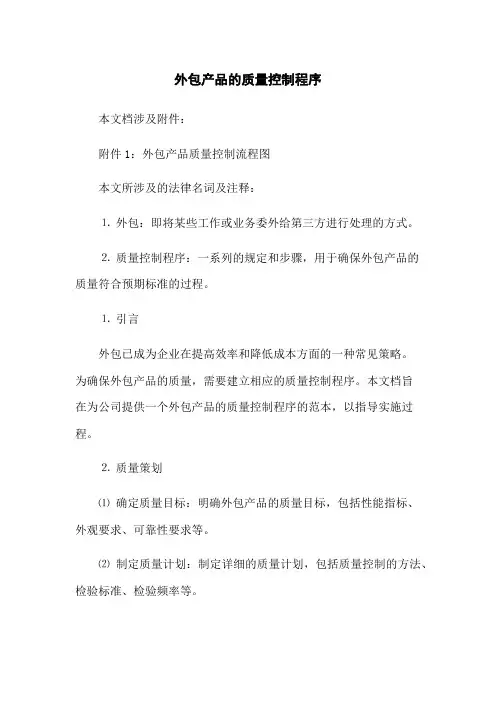 外包产品的质量控制程序

本文档涉及附件：

附件 1：外包产品质量控制流程图

本文所涉及的法律名词及注释：

1. 外包：即将某些工作或业务委外给第三方进行处理的方式。

2. 质量控制程序：一系列的规定和步骤，用于确保外包产品的质量符合预期标准的过程。

1. 引言

外包已成为企业在提高效率和降低成本方面的一种常见策略。为确保外包产品的质量，需要建立相应的质量控制程序。本文档旨在为公司提供一个外包产品的质量控制程序的范本，以指导实施过程。

2. 质量策划

⑴ 确定质量目标：明确外包产品的质量目标，包括性能指标、外观要求、可靠性要求等。

⑵ 制定质量计划：制定详细的质量计划，包括质量控制的方法、检验标准、检验频率等。